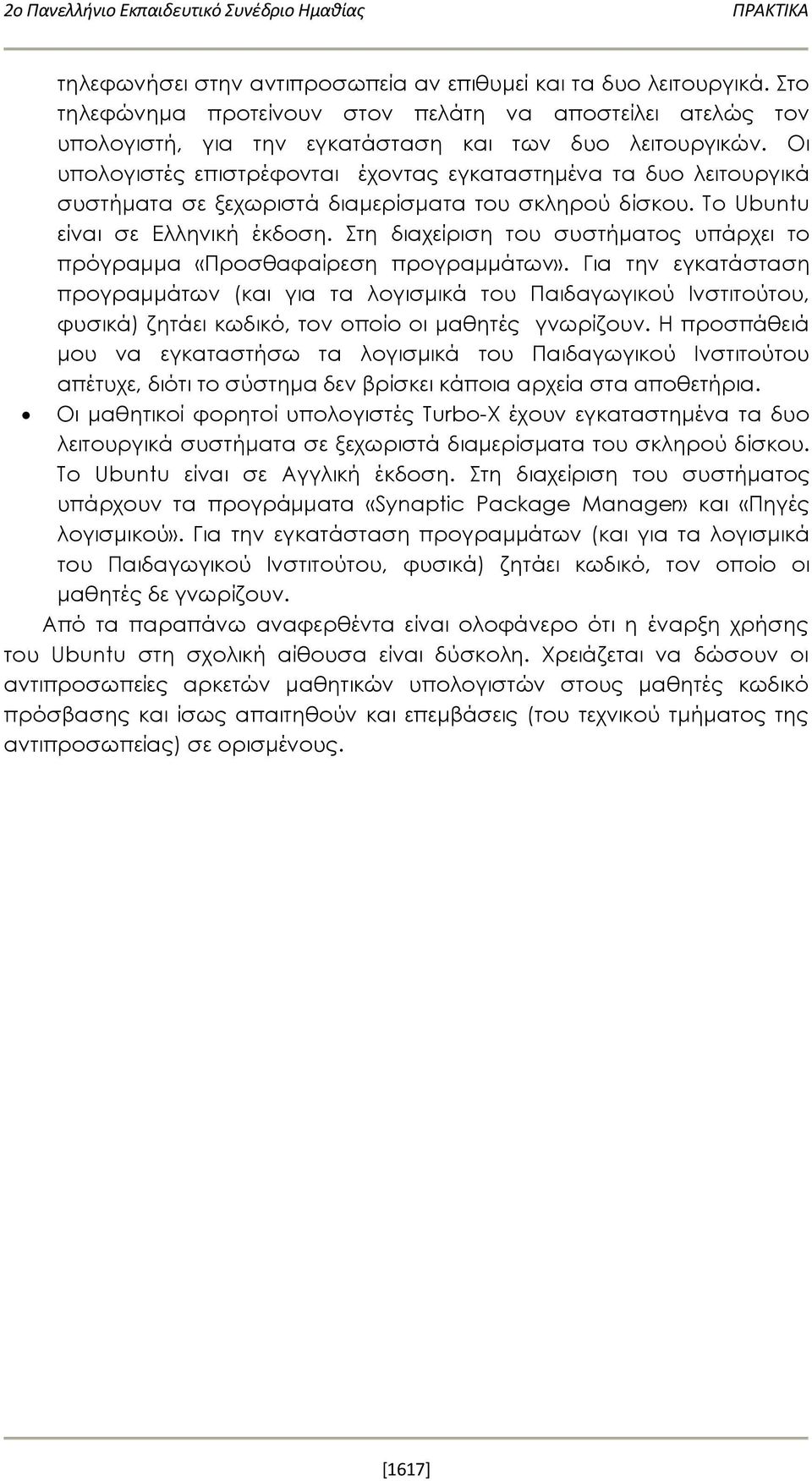 2ο Πανελλήνιο Εκπαιδευτικό Συνέδριο Ημαθίας ΠΡΑΚΤΙΚΑ

τηλεφωνήσει στην αντιπροσωπεία αν επιθυμεί και τα δυο λειτουργικά. Στο τηλεφώνημα προτείνουν στον πελάτη να αποστείλει ατελώς τον υπολογιστή, για την εγκατάσταση και των δυο λειτουργικών. Οι υπολογιστές επιστρέφονται έχοντας εγκαταστημένα τα δυο λειτουργικά συστήματα σε ξεχωριστά διαμερίσματα του σκληρού δίσκου. Το Ubuntu είναι σε Ελληνική έκδοση. Στη διαχείριση του συστήματος υπάρχει το πρόγραμμα «Προσθαφαίρεση προγραμμάτων». Για την εγκατάσταση προγραμμάτων (και για τα λογισμικά του Παιδαγωγικού Ινστιτούτου, φυσικά) ζητάει κωδικό, τον οποίο οι μαθητές γνωρίζουν. Η προσπάθειά μου να εγκαταστήσω τα λογισμικά του Παιδαγωγικού Ινστιτούτου απέτυχε, διότι το σύστημα δεν βρίσκει κάποια αρχεία στα αποθετήρια.

• Οι μαθητικοί φορητοί υπολογιστές Turbo-X έχουν εγκαταστημένα τα δυο λειτουργικά συστήματα σε ξεχωριστά διαμερίσματα του σκληρού δίσκου. Το Ubuntu είναι σε Αγγλική έκδοση. Στη διαχείριση του συστήματος υπάρχουν τα προγράμματα «Synaptic Package Manager» και «Πηγές λογισμικού». Για την εγκατάσταση προγραμμάτων (και για τα λογισμικά του Παιδαγωγικού Ινστιτούτου, φυσικά) ζητάει κωδικό, τον οποίο οι μαθητές δε γνωρίζουν.

Από τα παραπάνω αναφερθέντα είναι ολοφάνερο ότι η έναρξη χρήσης του Ubuntu στη σχολική αίθουσα είναι δύσκολη. Χρειάζεται να δώσουν οι αντιπροσωπείες αρκετών μαθητικών υπολογιστών στους μαθητές κωδικό πρόσβασης και ίσως απαιτηθούν και επεμβάσεις (του τεχνικού τμήματος της αντιπροσωπείας) σε ορισμένους.

[1617]